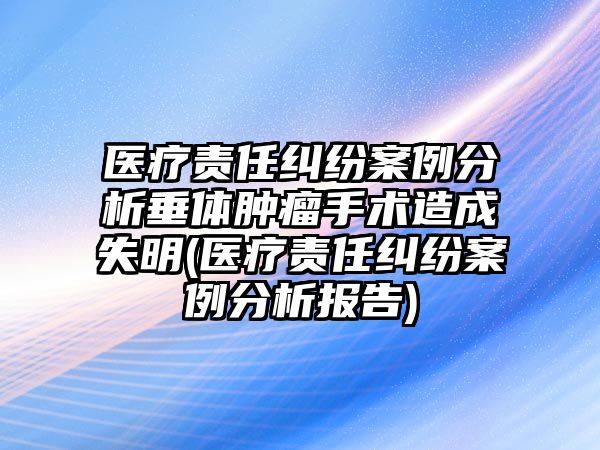 医疗责任纠纷案例分析垂体肿瘤手术造成失明(医疗责任纠纷案例分析报告)